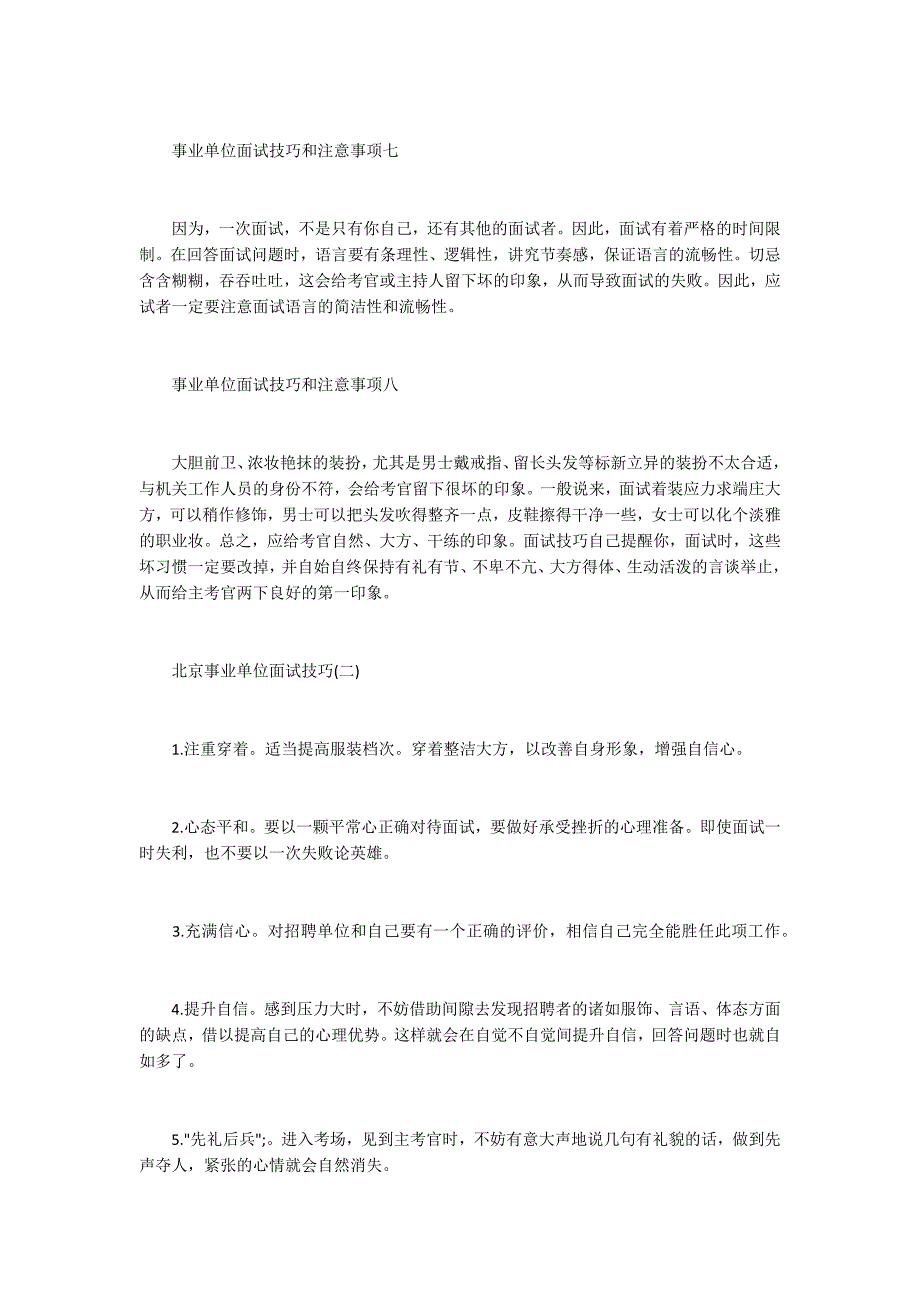 事业单位面试技巧和注意事项七

因为，一次面试，不是只有你自己，还有其他的面试者。因此，面试有着严格的时间限制。在回答面试问题时，语言要有条理性、逻辑性，讲究节奏感，保证语言的流畅性。切忌含含糊糊，吞吞吐吐，这会给考官或主持人留下坏的印象，从而导致面试的失败。因此，应试者一定要注意面试语言的简洁性和流畅性。

事业单位面试技巧和注意事项八

大胆前卫、浓妆艳抹的装扮，尤其是男士戴戒指、留长头发等标新立异的装扮不太合适，与机关工作人员的身份不符，会给考官留下很坏的印象。一般说来，面试着装应力求端庄大方，可以稍作修饰，男士可以把头发吹得整齐一点，皮鞋擦得干净一些，女士可以化个淡雅的职业妆。总之，应给考官自然、大方、干练的印象。面试技巧自己提醒你，面试时，这些坏习惯一定要改掉，并自始自终保持有礼有节、不卑不亢、大方得体、生动活泼的言谈举止，从而给主考官两下良好的第一印象。

北京事业单位面试技巧(二)

1.注重穿着。适当提高服装档次。穿着整洁大方，以改善自身形象，增强自信心。

2.心态平和。要以一颗平常心正确对待面试，要做好承受挫折的心理准备。即使面试一时失利，也不要以一次失败论英雄。

3.充满信心。对招聘单位和自己要有一个正确的评价，相信自己完全能胜任此项工作。

4.提升自信。感到压力大时，不妨借助间隙去发现招聘者的诸如服饰、言语、体态方面的缺点，借以提高自己的心理优势。这样就会在自觉不自觉间提升自信，回答问题时也就自如多了。

5."先礼后兵";。进入考场，见到主考官时，不妨有意大声地说几句有礼貌的话，做到先声夺人，紧张的心情就会自然消失。